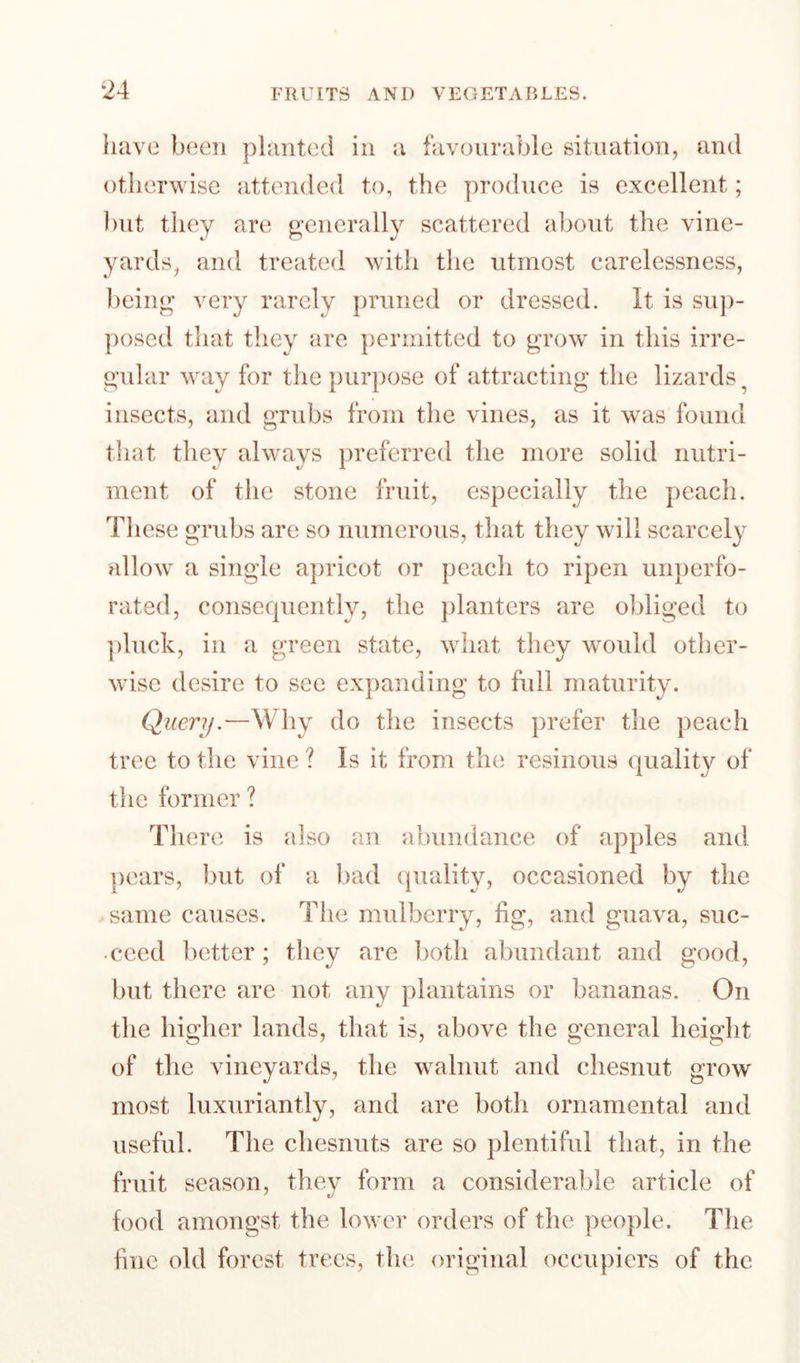 24 FRUITS AND VEGETABLES.

have been planted in a favourable situation, and otherwise attended to, the produce is excellent; but they are generally scattered about the vineyards, and treated with the utmost carelessness, being very rarely pruned or dressed. It is supposed that they are permitted to grow in this irregular way for the purpose of attracting the lizards, insects, and grubs from the vines, as it was found that they always preferred the more solid nutriment of the stone fruit, especially the peach. These grubs are so numerous, that they will scarcely allow a single apricot or peach to ripen unperforated, consequently, the planters are obliged to pluck, in a green state, what they would otherwise desire to see expanding to full maturity.

Query.—Why do the insects prefer the peach tree to the vine? Is it from the resinous quality of the former?

There is also an abundance of apples and pears, but of a bad quality, occasioned by the same causes. The mulberry, fig, and guava, succeed better; they are both abundant and good, but there are not any plantains or bananas. On the higher lands, that is, above the general height of the vineyards, the walnut and chesnut grow most luxuriantly, and are both ornamental and useful. The chesnuts are so plentiful that, in the fruit season, they form a considerable article of food amongst the lower orders of the people. The fine old forest trees, the original occupiers of the